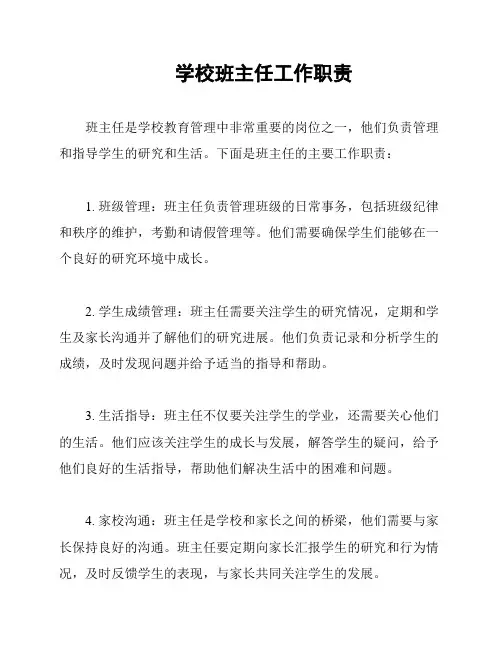 学校班主任工作职责

班主任是学校教育管理中非常重要的岗位之一，他们负责管理和指导学生的研究和生活。下面是班主任的主要工作职责：

1. 班级管理：班主任负责管理班级的日常事务，包括班级纪律和秩序的维护，考勤和请假管理等。他们需要确保学生们能够在一个良好的研究环境中成长。

2. 学生成绩管理：班主任需要关注学生的研究情况，定期和学生及家长沟通并了解他们的研究进展。他们负责记录和分析学生的成绩，及时发现问题并给予适当的指导和帮助。

3. 生活指导：班主任不仅要关注学生的学业，还需要关心他们的生活。他们应该关注学生的成长与发展，解答学生的疑问，给予他们良好的生活指导，帮助他们解决生活中的困难和问题。

4. 家校沟通：班主任是学校和家长之间的桥梁，他们需要与家长保持良好的沟通。班主任要定期向家长汇报学生的研究和行为情况，及时反馈学生的表现，与家长共同关注学生的发展。